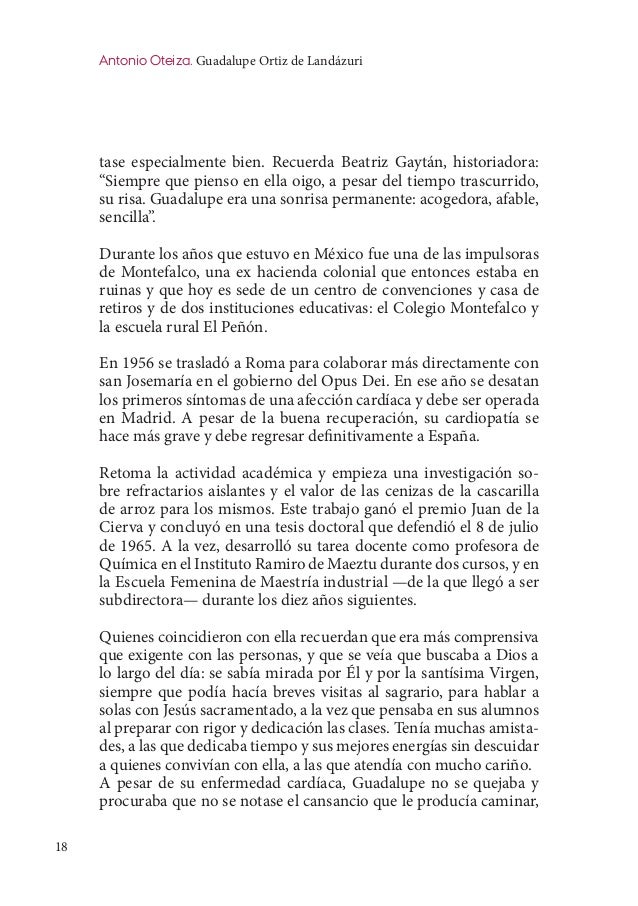 Antonio Oteiza. Guadalupe Ortiz de Landázuri

tase especialmente bien. Recuerda Beatriz Gaytán, historiadora: “Siempre que pienso en ella oigo, a pesar del tiempo trascurrido, su risa. Guadalupe era una sonrisa permanente: acogedora, afable, sencilla”.

Durante los años que estuvo en México fue una de las impulsoras de Montefalco, una ex hacienda colonial que entonces estaba en ruinas y que hoy es sede de un centro de convenciones y casa de retiros y de dos instituciones educativas: el Colegio Montefalco y la escuela rural El Peñón.

En 1956 se trasladó a Roma para colaborar más directamente con san Josemaría en el gobierno del Opus Dei. En ese año se desatan los primeros síntomas de una afección cardíaca y debe ser operada en Madrid. A pesar de la buena recuperación, su cardiopatía se hace más grave y debe regresar definitivamente a España.

Retoma la actividad académica y empieza una investigación sobre refractarios aislantes y el valor de las cenizas de la cascarilla de arroz para los mismos. Este trabajo ganó el premio Juan de la Cierva y concluyó en una tesis doctoral que defendió el 8 de julio de 1965. A la vez, desarrolló su tarea docente como profesora de Química en el Instituto Ramiro de Maeztu durante dos cursos, y en la Escuela Femenina de Maestría industrial —de la que llegó a ser subdirectora— durante los diez años siguientes.

Quienes coincidieron con ella recuerdan que era más comprensiva que exigente con las personas, y que se veía que buscaba a Dios a lo largo del día: se sabía mirada por Él y por la santísima Virgen, siempre que podía hacía breves visitas al sagrario, para hablar a solas con Jesús sacramentado, a la vez que pensaba en sus alumnos al preparar con rigor y dedicación las clases. Tenía muchas amistades, a las que dedicaba tiempo y sus mejores energías sin descuidar a quienes convivían con ella, a las que atendía con mucho cariño.
A pesar de su enfermedad cardíaca, Guadalupe no se quejaba y procuraba que no se notase el cansancio que le producía caminar,

18